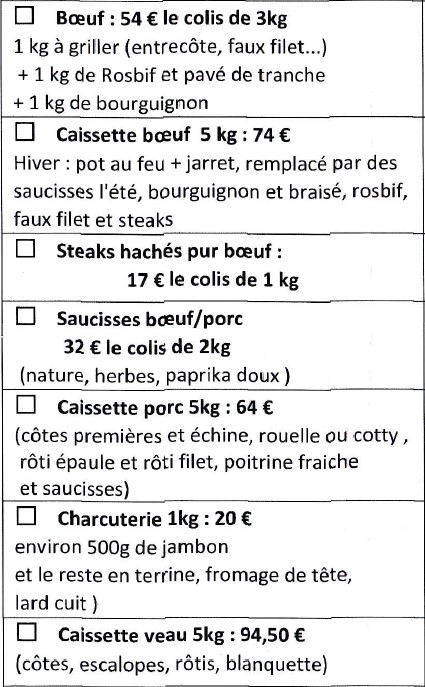 ☐ Bœuf : 54 € le colis de 3kg
1 kg à griller (entrecôte, faux filet...)
+ 1 kg de Rosbif et pavé de tranche
+ 1 kg de bourguignon

☐ Caissette bœuf 5 kg : 74 €
Hiver : pot au feu + jarret, remplacé par des saucisses l'été, bourguignon et braisé, rosbif, faux filet et steaks

☐ Steaks hachés pur bœuf :
17 € le colis de 1 kg

☐ Saucisses bœuf/porc
32 € le colis de 2kg
(nature, herbes, paprika doux )

☐ Caissette porc 5kg : 64 €
(côtes premières et échine, rouelle ou cotty , rôti épaule et rôti filet, poitrine fraiche et saucisses)

☐ Charcuterie 1kg : 20 €
environ 500g de jambon
et le reste en terrine, fromage de tête, lard cuit )

☐ Caissette veau 5kg : 94,50 €
(côtes, escalopes, rôtis, blanquette)